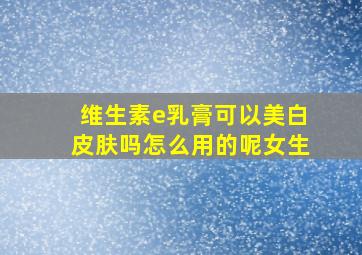 维生素e乳膏可以美白皮肤吗怎么用的呢女生